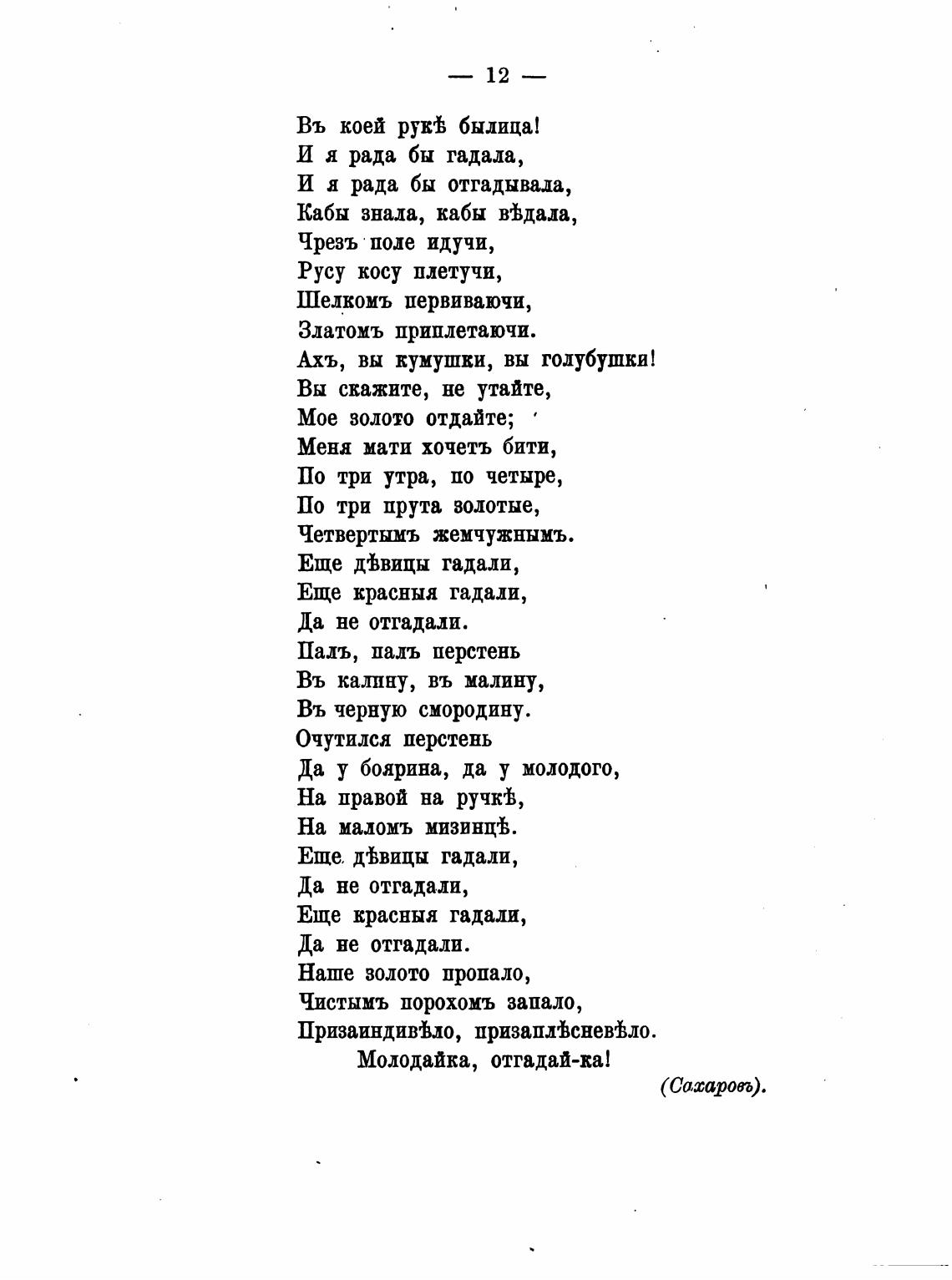 — 12 —

Въ коей рукѣ былица!
И я рада бы гадала,
И я рада бы отгадывала,
Кабы знала, кабы вѣдала,
Чрезъ поле идучи,
Русу косу плетучи,
Шелкомъ первиваючи,
Златомъ приплетаючи.
Ахъ, вы кумушки, вы голубушки!
Вы скажите, не утайте,
Мое золото отдайте;
Меня мати хочетъ бити,
По три утра, по четыре,
По три прута золотые,
Четвертымъ жемчужнымъ.
Еще дѣвицы гадали,
Еще красныя гадали,
Да не отгадали.
Палъ, палъ перстень
Въ калину, въ малину,
Въ черную смородину.
Очутился перстень
Да у боярина, да у молодого,
На правой на ручкѣ,
На маломъ мизинцѣ.
Еще дѣвицы гадали,
Да не отгадали,
Еще красныя гадали,
Да не отгадали.
Наше золото пропало,
Чистымъ порохомъ запало,
Призаиндивѣло, призаплѣсневѣло.
Молодайка, отгадай-ка!

(Сахаровъ).